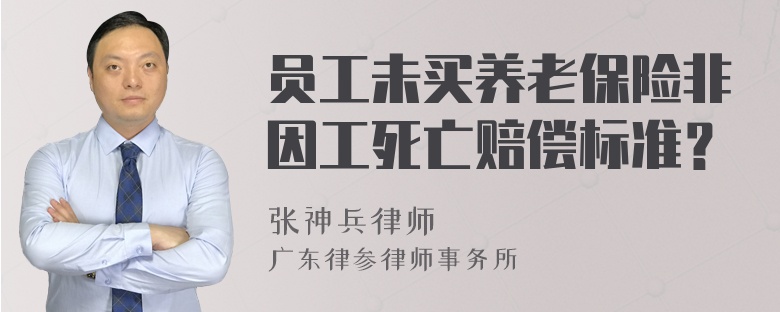 员工未买养老保险非因工死亡赔偿标准？

张神兵律师

广东律参律师事务所